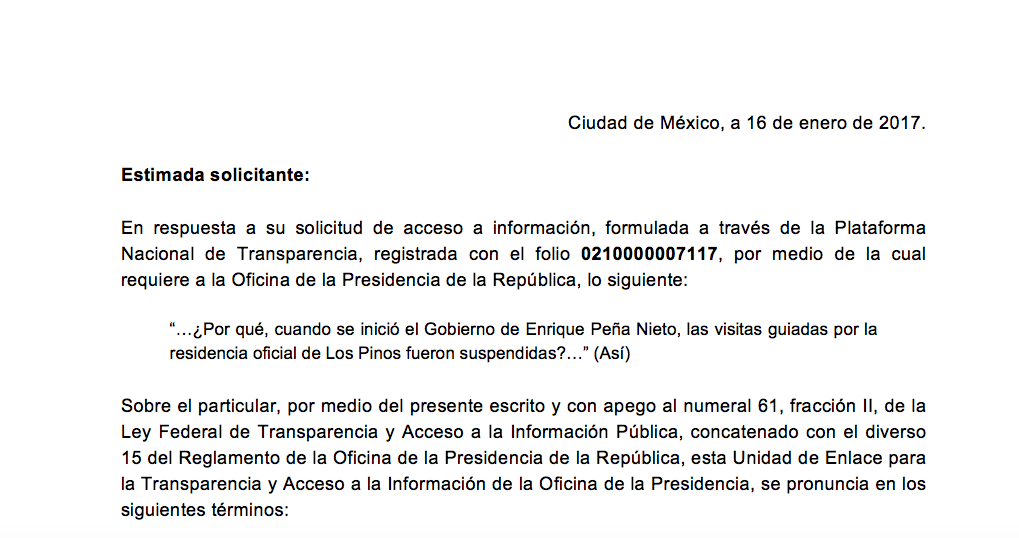 Ciudad de México, a 16 de enero de 2017.

Estimada solicitante:

En respuesta a su solicitud de acceso a información, formulada a través de la Plataforma Nacional de Transparencia, registrada con el folio 0210000007117, por medio de la cual requiere a la Oficina de la Presidencia de la República, lo siguiente:

"…¿Por qué, cuando se inició el Gobierno de Enrique Peña Nieto, las visitas guiadas por la residencia oficial de Los Pinos fueron suspendidas?…" (Así)

Sobre el particular, por medio del presente escrito y con apego al numeral 61, fracción II, de la Ley Federal de Transparencia y Acceso a la Información Pública, concatenado con el diverso 15 del Reglamento de la Oficina de la Presidencia de la República, esta Unidad de Enlace para la Transparencia y Acceso a la Información de la Oficina de la Presidencia, se pronuncia en los siguientes términos: